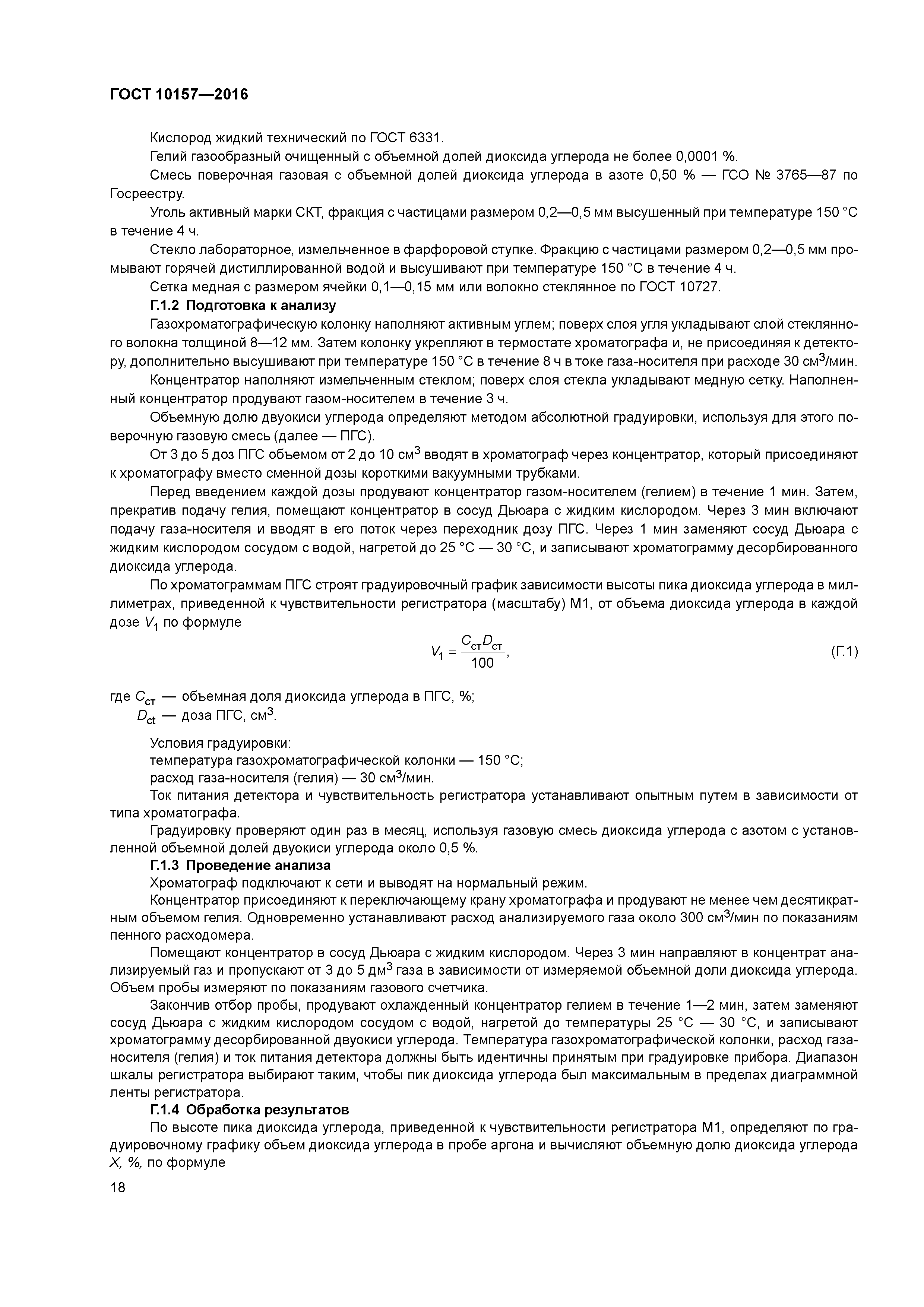 ГОСТ 10157—2016

Кислород жидкий технический по ГОСТ 6331.

Гелий газообразный очищенный с объемной долей диоксида углерода не более 0,0001 %.

Смесь поверочная газовая с объемной долей диоксида углерода в азоте 0,50 % — ГСО № 3765—87 по Госреестру.

Уголь активный марки СКТ, фракция с частицами размером 0,2—0,5 мм высушенный при температуре 150 °С в течение 4 ч.

Стекло лабораторное, измельченное в фарфоровой ступке. Фракцию с частицами размером 0,2—0,5 мм промывают горячей дистиллированной водой и высушивают при температуре 150 °С в течение 4 ч.

Сетка медная с размером ячейки 0,1—0,15 мм или волокно стеклянное по ГОСТ 10727.

Г.1.2 Подготовка к анализу

Газохроматографическую колонку наполняют активным углем; поверх слоя угля укладывают слой стеклянного волокна толщиной 8—12 мм. Затем колонку укрепляют в термостате хроматографа и, не присоединяя к детектору, дополнительно высушивают при температуре 150 °С в течение 8 ч в токе газа-носителя при расходе 30 см$^3$/мин.

Концентратор наполняют измельченным стеклом; поверх слоя стекла укладывают медную сетку. Наполненный концентратор продувают газом-носителем в течение 3 ч.

Объемную долю двуокиси углерода определяют методом абсолютной градуировки, используя для этого поверочную газовую смесь (далее — ПГС).

От 3 до 5 доз ПГС объемом от 2 до 10 см$^3$ вводят в хроматограф через концентратор, который присоединяют к хроматографу вместо сменной дозы короткими вакуумными трубками.

Перед введением каждой дозы продувают концентратор газом-носителем (гелием) в течение 1 мин. Затем, прекратив подачу гелия, помещают концентратор в сосуд Дьюара с жидким кислородом. Через 3 мин включают подачу газа-носителя и вводят в его поток через переходник дозу ПГС. Через 1 мин заменяют сосуд Дьюара с жидким кислородом сосудом с водой, нагретой до 25 °С — 30 °С, и записывают хроматограмму десорбированного диоксида углерода.

По хроматограммам ПГС строят градуировочный график зависимости высоты пика диоксида углерода в миллиметрах, приведенной к чувствительности регистратора (масштабу) М1, от объема диоксида углерода в каждой дозе $V_1$ по формуле

$V_1 = \frac{C_{ст}D_{ст}}{100}$, (Г.1)

где $C_{ст}$ — объемная доля диоксида углерода в ПГС, %;
$D_{ct}$ — доза ПГС, см$^3$.

Условия градуировки:
температура газохроматографической колонки — 150 °С;
расход газа-носителя (гелия) — 30 см$^3$/мин.

Ток питания детектора и чувствительность регистратора устанавливают опытным путем в зависимости от типа хроматографа.

Градуировку проверяют один раз в месяц, используя газовую смесь диоксида углерода с азотом с установленной объемной долей двуокиси углерода около 0,5 %.

Г.1.3 Проведение анализа

Хроматограф подключают к сети и выводят на нормальный режим.

Концентратор присоединяют к переключающему крану хроматографа и продувают не менее чем десятикратным объемом гелия. Одновременно устанавливают расход анализируемого газа около 300 см$^3$/мин по показаниям пенного расходомера.

Помещают концентратор в сосуд Дьюара с жидким кислородом. Через 3 мин направляют в концентрат анализируемый газ и пропускают от 3 до 5 дм$^3$ газа в зависимости от измеряемой объемной доли диоксида углерода. Объем пробы измеряют по показаниям газового счетчика.

Закончив отбор пробы, продувают охлажденный концентратор гелием в течение 1—2 мин, затем заменяют сосуд Дьюара с жидким кислородом сосудом с водой, нагретой до температуры 25 °С — 30 °С, и записывают хроматограмму десорбированной двуокиси углерода. Температура газохроматографической колонки, расход газа-носителя (гелия) и ток питания детектора должны быть идентичны принятым при градуировке прибора. Диапазон шкалы регистратора выбирают таким, чтобы пик диоксида углерода был максимальным в пределах диаграммной ленты регистратора.

Г.1.4 Обработка результатов

По высоте пика диоксида углерода, приведенной к чувствительности регистратора М1, определяют по градуировочному графику объем диоксида углерода в пробе аргона и вычисляют объемную долю диоксида углерода $X$, %, по формуле

18